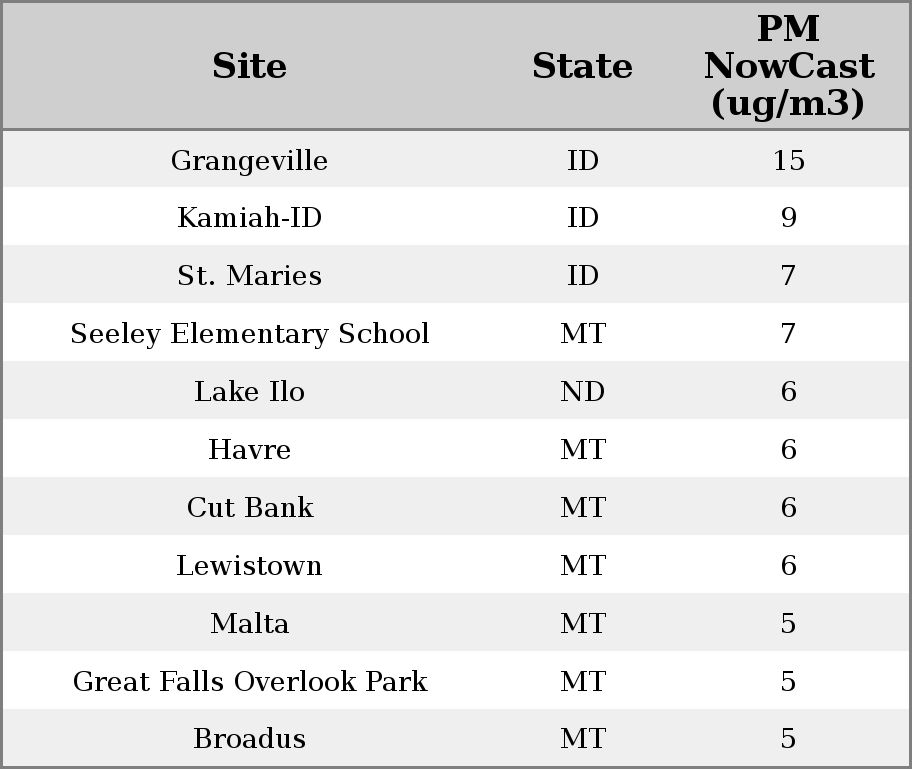 | Site | State | PM NowCast (ug/m3) |
|---|---|---|
| Grangeville | ID | 15 |
| Kamiah-ID | ID | 9 |
| St. Maries | ID | 7 |
| Seeley Elementary School | MT | 7 |
| Lake Ilo | ND | 6 |
| Havre | MT | 6 |
| Cut Bank | MT | 6 |
| Lewistown | MT | 6 |
| Malta | MT | 5 |
| Great Falls Overlook Park | MT | 5 |
| Broadus | MT | 5 |